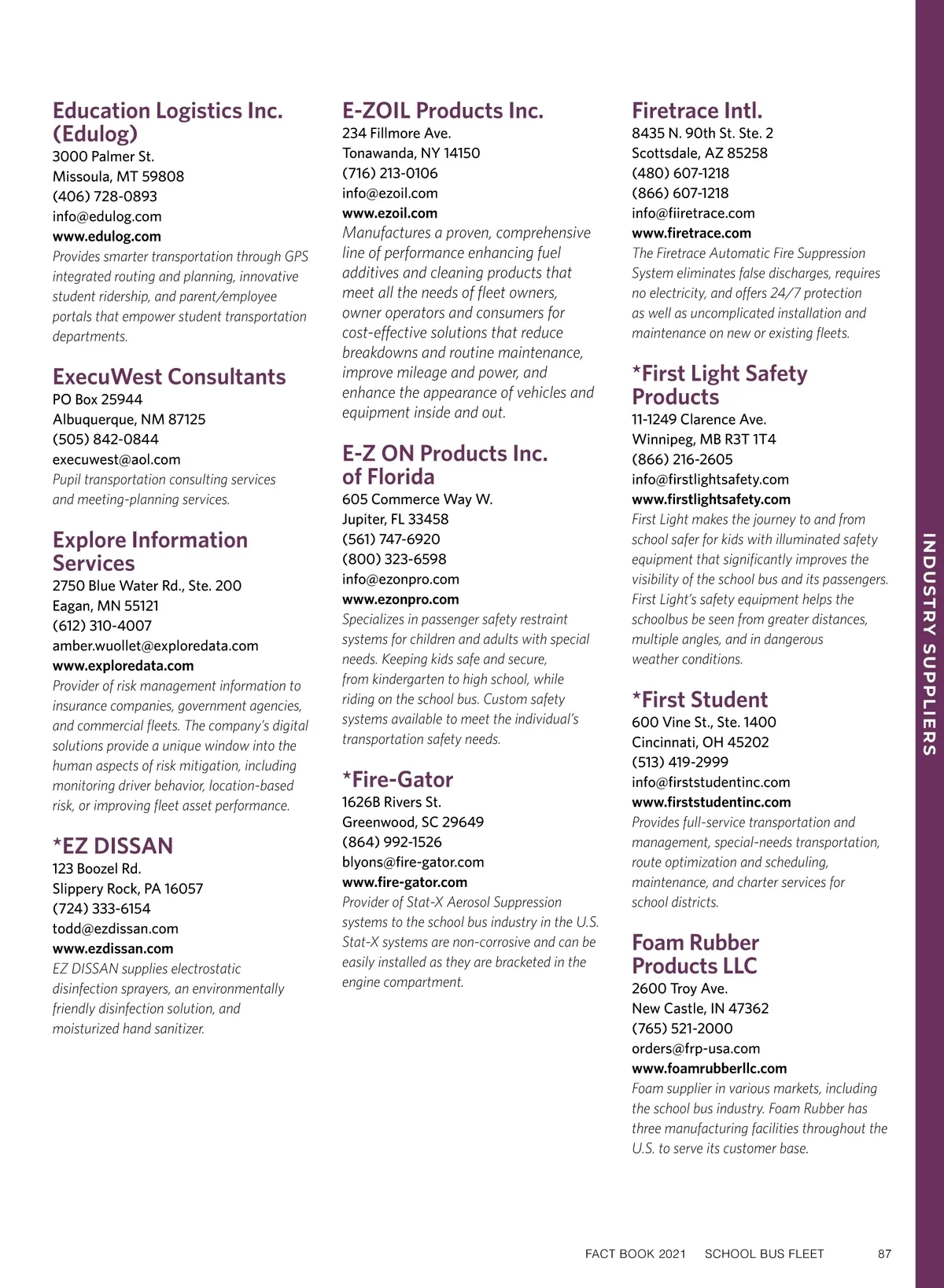 Education Logistics Inc. (Edulog)
3000 Palmer St.
Missoula, MT 59808
(406) 728-0893
info@edulog.com
www.edulog.com
Provides smarter transportation through GPS integrated routing and planning, innovative student ridership, and parent/employee portals that empower student transportation departments.

ExecuWest Consultants
PO Box 25944
Albuquerque, NM 87125
(505) 842-0844
execuwest@aol.com
Pupil transportation consulting services and meeting-planning services.

Explore Information Services
2750 Blue Water Rd., Ste. 200
Eagan, MN 55121
(612) 310-4007
amber.wuollet@exploredata.com
www.exploredata.com
Provider of risk management information to insurance companies, government agencies, and commercial fleets. The company's digital solutions provide a unique window into the human aspects of risk mitigation, including monitoring driver behavior, location-based risk, or improving fleet asset performance.

*EZ DISSAN
123 Boozel Rd.
Slippery Rock, PA 16057
(724) 333-6154
todd@ezdissan.com
www.ezdissan.com
EZ DISSAN supplies electrostatic disinfection sprayers, an environmentally friendly disinfection solution, and moisturized hand sanitizer.

E-ZOIL Products Inc.
234 Fillmore Ave.
Tonawanda, NY 14150
(716) 213-0106
info@ezoil.com
www.ezoil.com
Manufactures a proven, comprehensive line of performance enhancing fuel additives and cleaning products that meet all the needs of fleet owners, owner operators and consumers for cost-effective solutions that reduce breakdowns and routine maintenance, improve mileage and power, and enhance the appearance of vehicles and equipment inside and out.

E-Z ON Products Inc. of Florida
605 Commerce Way W.
Jupiter, FL 33458
(561) 747-6920
(800) 323-6598
info@ezonpro.com
www.ezonpro.com
Specializes in passenger safety restraint systems for children and adults with special needs. Keeping kids safe and secure, from kindergarten to high school, while riding on the school bus. Custom safety systems available to meet the individual's transportation safety needs.

*Fire-Gator
1626B Rivers St.
Greenwood, SC 29649
(864) 992-1526
blyons@fire-gator.com
www.fire-gator.com
Provider of Stat-X Aerosol Suppression systems to the school bus industry in the U.S. Stat-X systems are non-corrosive and can be easily installed as they are bracketed in the engine compartment.

Firetrace Intl.
8435 N. 90th St. Ste. 2
Scottsdale, AZ 85258
(480) 607-1218
(866) 607-1218
info@fiiretrace.com
www.firetrace.com
The Firetrace Automatic Fire Suppression System eliminates false discharges, requires no electricity, and offers 24/7 protection as well as uncomplicated installation and maintenance on new or existing fleets.

*First Light Safety Products
11-1249 Clarence Ave.
Winnipeg, MB R3T 1T4
(866) 216-2605
info@firstlightsafety.com
www.firstlightsafety.com
First Light makes the journey to and from school safer for kids with illuminated safety equipment that significantly improves the visibility of the school bus and its passengers. First Light's safety equipment helps the schoolbus be seen from greater distances, multiple angles, and in dangerous weather conditions.

*First Student
600 Vine St., Ste. 1400
Cincinnati, OH 45202
(513) 419-2999
info@firststudentinc.com
www.firststudentinc.com
Provides full-service transportation and management, special-needs transportation, route optimization and scheduling, maintenance, and charter services for school districts.

Foam Rubber Products LLC
2600 Troy Ave.
New Castle, IN 47362
(765) 521-2000
orders@frp-usa.com
www.foamrubberllc.com
Foam supplier in various markets, including the school bus industry. Foam Rubber has three manufacturing facilities throughout the U.S. to serve its customer base.

INDUSTRY SUPPLIERS

FACT BOOK 2021 SCHOOL BUS FLEET 87